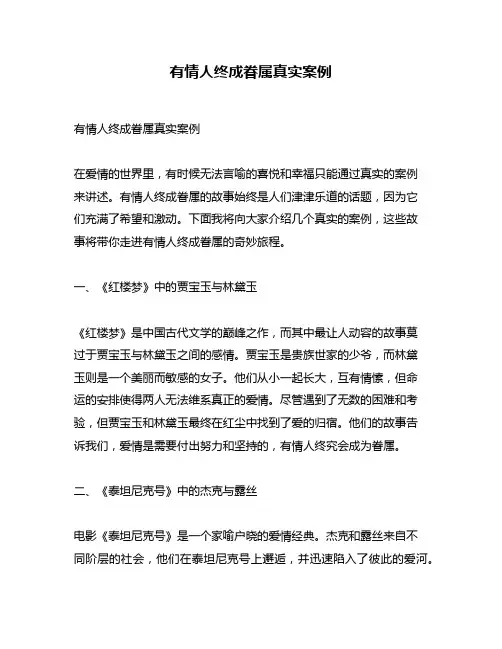 有情人终成眷属真实案例

有情人终成眷属真实案例

在爱情的世界里，有时候无法言喻的喜悦和幸福只能通过真实的案例来讲述。有情人终成眷属的故事始终是人们津津乐道的话题，因为它们充满了希望和激动。下面我将向大家介绍几个真实的案例，这些故事将带你走进有情人终成眷属的奇妙旅程。

一、《红楼梦》中的贾宝玉与林黛玉

《红楼梦》是中国古代文学的巅峰之作，而其中最让人动容的故事莫过于贾宝玉与林黛玉之间的感情。贾宝玉是贵族世家的少爷，而林黛玉则是一个美丽而敏感的女子。他们从小一起长大，互有情愫，但命运的安排使得两人无法维系真正的爱情。尽管遇到了无数的困难和考验，但贾宝玉和林黛玉最终在红尘中找到了爱的归宿。他们的故事告诉我们，爱情是需要付出努力和坚持的，有情人终究会成为眷属。

二、《泰坦尼克号》中的杰克与露丝

电影《泰坦尼克号》是一个家喻户晓的爱情经典。杰克和露丝来自不同阶层的社会，他们在泰坦尼克号上邂逅，并迅速陷入了彼此的爱河。